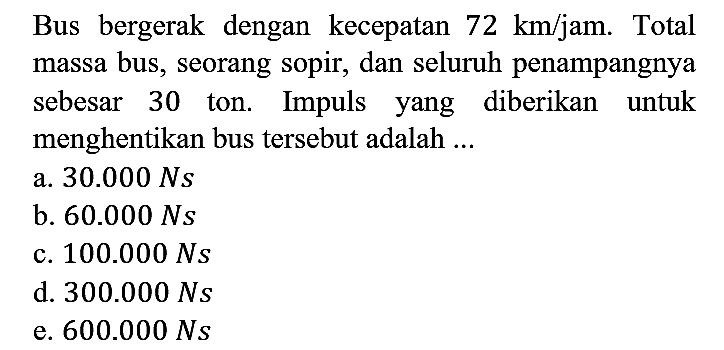 Bus bergerak dengan kecepatan $72$ km/jam. Total massa bus, seorang sopir, dan seluruh penampangnya sebesar $30$ ton. Impuls yang diberikan untuk menghentikan bus tersebut adalah ...

a. $30.000\ Ns$
b. $60.000\ Ns$
c. $100.000\ Ns$
d. $300.000\ Ns$
e. $600.000\ Ns$